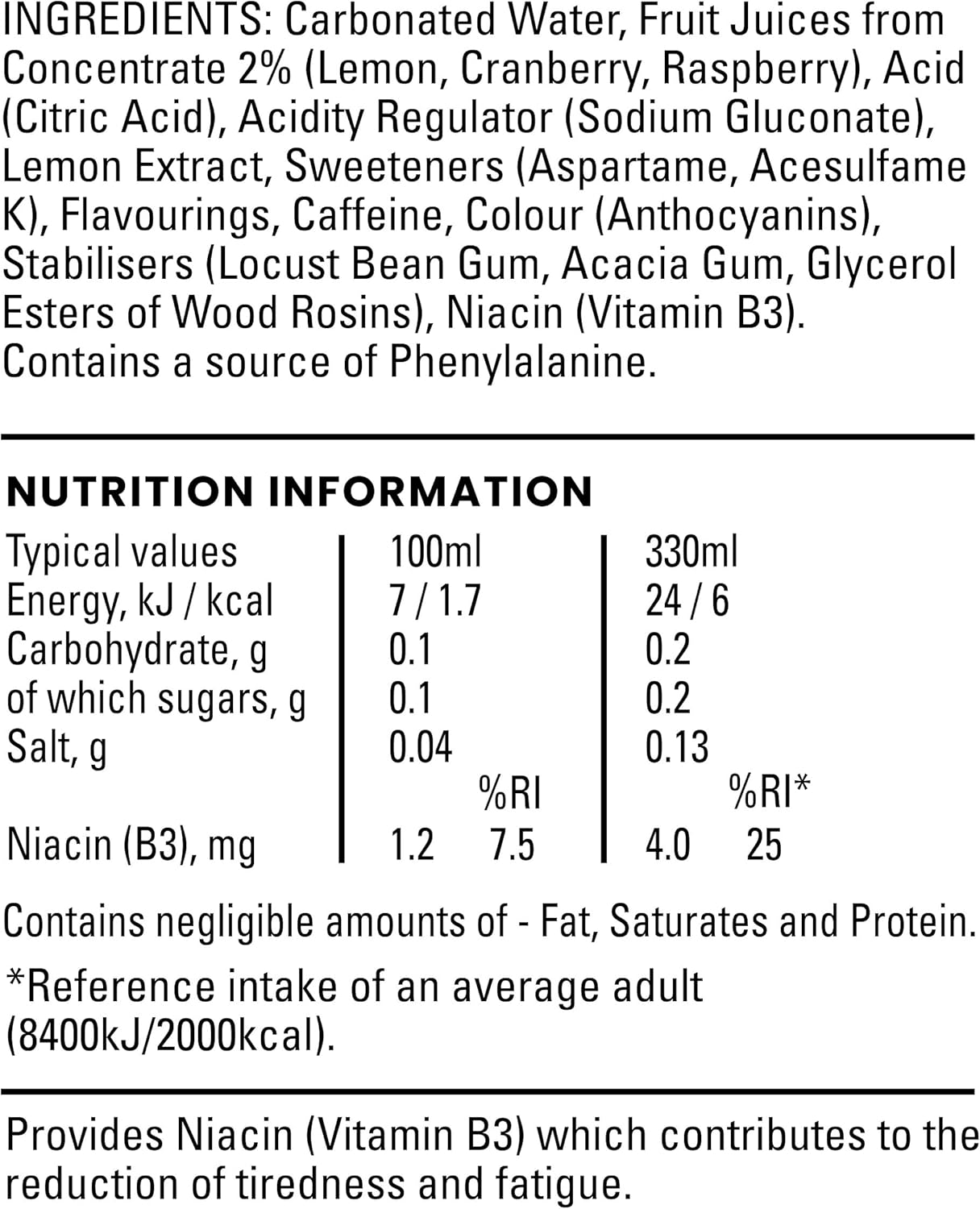 INGREDIENTS: Carbonated Water, Fruit Juices from Concentrate 2% (Lemon, Cranberry, Raspberry), Acid (Citric Acid), Acidity Regulator (Sodium Gluconate), Lemon Extract, Sweeteners (Aspartame, Acesulfame K), Flavourings, Caffeine, Colour (Anthocyanins), Stabilisers (Locust Bean Gum, Acacia Gum, Glycerol Esters of Wood Rosins), Niacin (Vitamin B3). Contains a source of Phenylalanine.

NUTRITION INFORMATION

| Typical values | 100ml | | 330ml | |
|---|---|---|---|---|
| Energy, kJ / kcal | 7 / 1.7 | | 24 / 6 | |
| Carbohydrate, g | 0.1 | | 0.2 | |
| of which sugars, g | 0.1 | | 0.2 | |
| Salt, g | 0.04 | | 0.13 | |
| | | %RI | | %RI* |
| Niacin (B3), mg | 1.2 | 7.5 | 4.0 | 25 |

Contains negligible amounts of - Fat, Saturates and Protein.

*Reference intake of an average adult (8400kJ/2000kcal).

Provides Niacin (Vitamin B3) which contributes to the reduction of tiredness and fatigue.